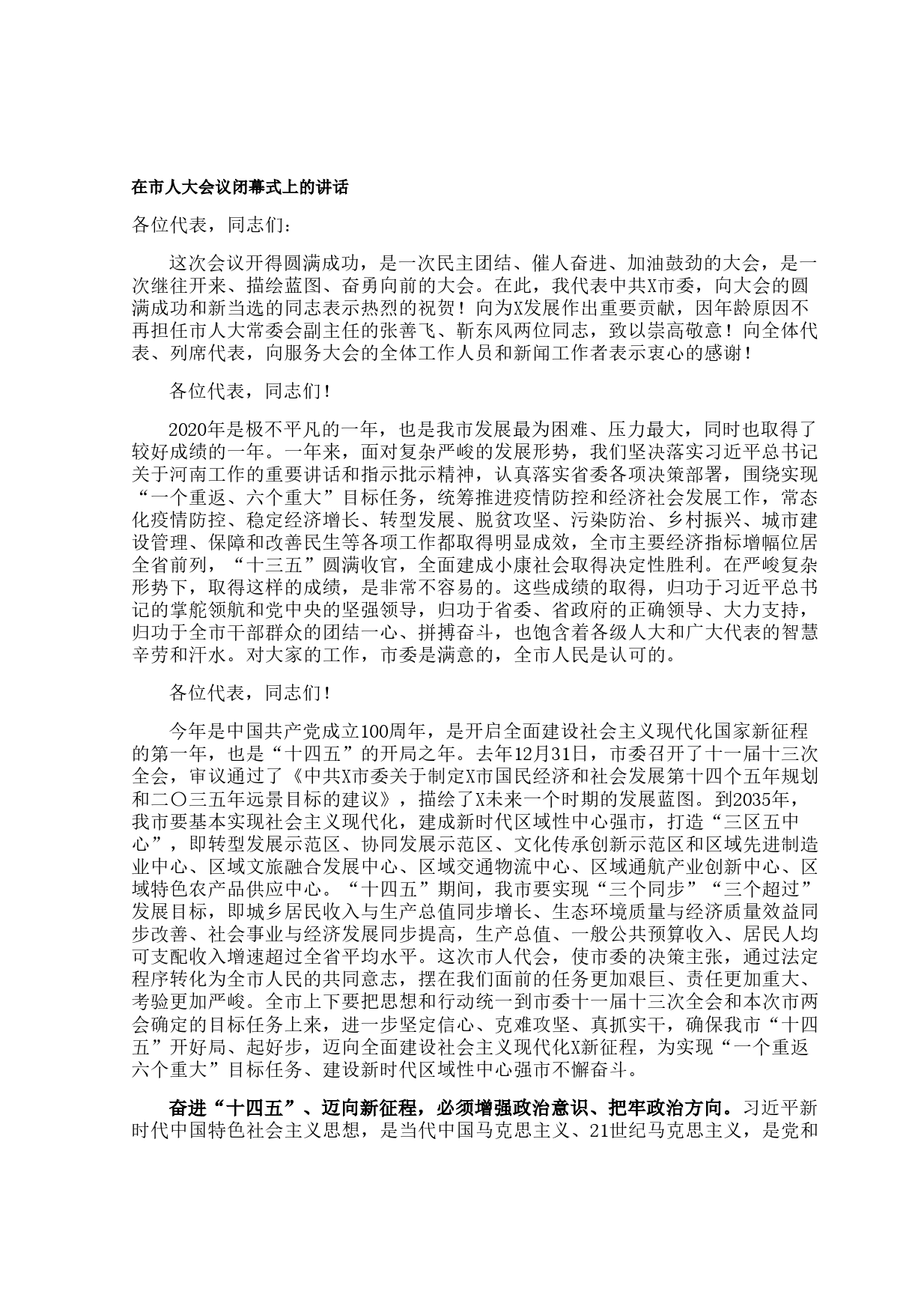 在市人大会议闭幕式上的讲话

各位代表，同志们：

这次会议开得圆满成功，是一次民主团结、催人奋进、加油鼓劲的大会，是一次继往开来、描绘蓝图、奋勇向前的大会。在此，我代表中共X市委，向大会的圆满成功和新当选的同志表示热烈的祝贺！向为X发展作出重要贡献，因年龄原因不再担任市人大常委会副主任的张善飞、靳东风两位同志，致以崇高敬意！向全体代表、列席代表，向服务大会的全体工作人员和新闻工作者表示衷心的感谢！

各位代表，同志们！

2020年是极不平凡的一年，也是我市发展最为困难、压力最大，同时也取得了较好成绩的一年。一年来，面对复杂严峻的发展形势，我们坚决落实习近平总书记关于河南工作的重要讲话和指示批示精神，认真落实省委各项决策部署，围绕实现“一个重返、六个重大”目标任务，统筹推进疫情防控和经济社会发展工作，常态化疫情防控、稳定经济增长、转型发展、脱贫攻坚、污染防治、乡村振兴、城市建设管理、保障和改善民生等各项工作都取得明显成效，全市主要经济指标增幅位居全省前列，“十三五”圆满收官，全面建成小康社会取得决定性胜利。在严峻复杂形势下，取得这样的成绩，是非常不容易的。这些成绩的取得，归功于习近平总书记的掌舵领航和党中央的坚强领导，归功于省委、省政府的正确领导、大力支持，归功于全市干部群众的团结一心、拼搏奋斗，也饱含着各级人大和广大代表的智慧辛劳和汗水。对大家的工作，市委是满意的，全市人民是认可的。

各位代表，同志们！

今年是中国共产党成立100周年，是开启全面建设社会主义现代化国家新征程的第一年，也是“十四五”的开局之年。去年12月31日，市委召开了十一届十三次全会，审议通过了《中共X市委关于制定X市国民经济和社会发展第十四个五年规划和二〇三五年远景目标的建议》，描绘了X未来一个时期的发展蓝图。到2035年，我市要基本实现社会主义现代化，建成新时代区域性中心强市，打造“三区五中心”，即转型发展示范区、协同发展示范区、文化传承创新示范区和区域先进制造业中心、区域文旅融合发展中心、区域交通物流中心、区域通航产业创新中心、区域特色农产品供应中心。“十四五”期间，我市要实现“三个同步”“三个超过”发展目标，即城乡居民收入与生产总值同步增长、生态环境质量与经济质量效益同步改善、社会事业与经济发展同步提高，生产总值、一般公共预算收入、居民人均可支配收入增速超过全省平均水平。这次市人代会，使市委的决策主张，通过法定程序转化为全市人民的共同意志，摆在我们面前的任务更加艰巨、责任更加重大、考验更加严峻。全市上下要把思想和行动统一到市委十一届十三次全会和本次市两会确定的目标任务上来，进一步坚定信心、克难攻坚、真抓实干，确保我市“十四五”开好局、起好步，迈向全面建设社会主义现代化X新征程，为实现“一个重返六个重大”目标任务、建设新时代区域性中心强市不懈奋斗。

奋进“十四五”、迈向新征程，必须增强政治意识、把牢政治方向。习近平新时代中国特色社会主义思想，是当代中国马克思主义、21世纪马克思主义，是党和